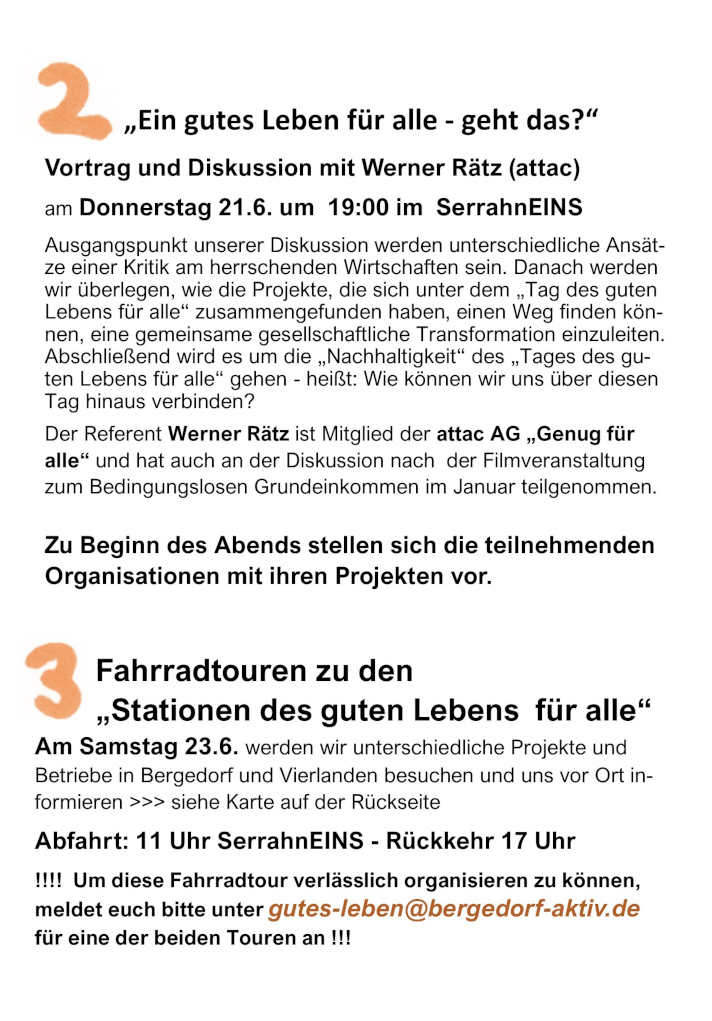 2 „Ein gutes Leben für alle - geht das?“

Vortrag und Diskussion mit Werner Rätz (attac)

am Donnerstag 21.6. um 19:00 im SerrahnEINS

Ausgangspunkt unserer Diskussion werden unterschiedliche Ansätze einer Kritik am herrschenden Wirtschaften sein. Danach werden wir überlegen, wie die Projekte, die sich unter dem „Tag des guten Lebens für alle“ zusammengefunden haben, einen Weg finden können, eine gemeinsame gesellschaftliche Transformation einzuleiten. Abschließend wird es um die „Nachhaltigkeit“ des „Tages des guten Lebens für alle“ gehen - heißt: Wie können wir uns über diesen Tag hinaus verbinden?

Der Referent Werner Rätz ist Mitglied der attac AG „Genug für alle“ und hat auch an der Diskussion nach der Filmveranstaltung zum Bedingungslosen Grundeinkommen im Januar teilgenommen.

Zu Beginn des Abends stellen sich die teilnehmenden Organisationen mit ihren Projekten vor.

3 Fahrradtouren zu den „Stationen des guten Lebens für alle“

Am Samstag 23.6. werden wir unterschiedliche Projekte und Betriebe in Bergedorf und Vierlanden besuchen und uns vor Ort informieren >>> siehe Karte auf der Rückseite

Abfahrt: 11 Uhr SerrahnEINS - Rückkehr 17 Uhr

!!!! Um diese Fahrradtour verlässlich organisieren zu können, meldet euch bitte unter gutes-leben@bergedorf-aktiv.de für eine der beiden Touren an !!!